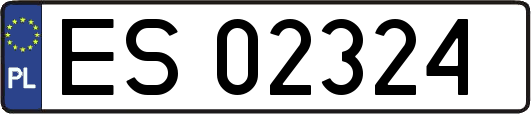 PL
ES 02324